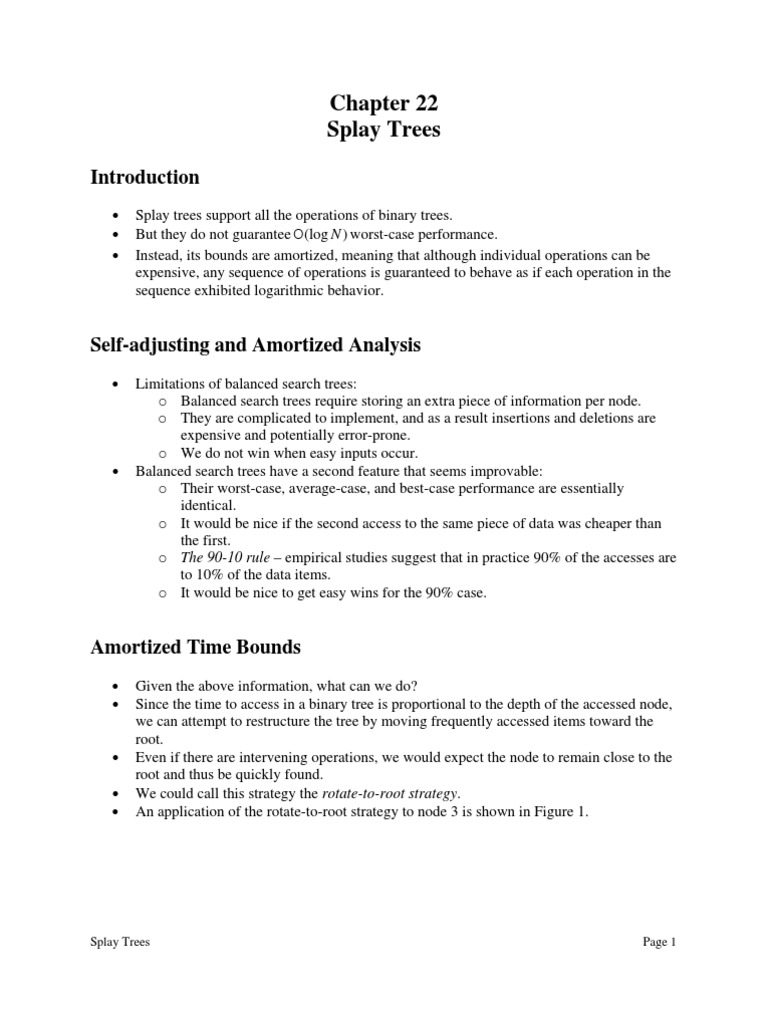 Chapter 22
Splay Trees

Introduction

• Splay trees support all the operations of binary trees.
• But they do not guarantee $O(\log N)$ worst-case performance.
• Instead, its bounds are amortized, meaning that although individual operations can be expensive, any sequence of operations is guaranteed to behave as if each operation in the sequence exhibited logarithmic behavior.

Self-adjusting and Amortized Analysis

• Limitations of balanced search trees:
o Balanced search trees require storing an extra piece of information per node.
o They are complicated to implement, and as a result insertions and deletions are expensive and potentially error-prone.
o We do not win when easy inputs occur.
• Balanced search trees have a second feature that seems improvable:
o Their worst-case, average-case, and best-case performance are essentially identical.
o It would be nice if the second access to the same piece of data was cheaper than the first.
o The 90-10 rule – empirical studies suggest that in practice 90% of the accesses are to 10% of the data items.
o It would be nice to get easy wins for the 90% case.

Amortized Time Bounds

• Given the above information, what can we do?
• Since the time to access in a binary tree is proportional to the depth of the accessed node, we can attempt to restructure the tree by moving frequently accessed items toward the root.
• Even if there are intervening operations, we would expect the node to remain close to the root and thus be quickly found.
• We could call this strategy the rotate-to-root strategy.
• An application of the rotate-to-root strategy to node 3 is shown in Figure 1.

Splay Trees

Page 1